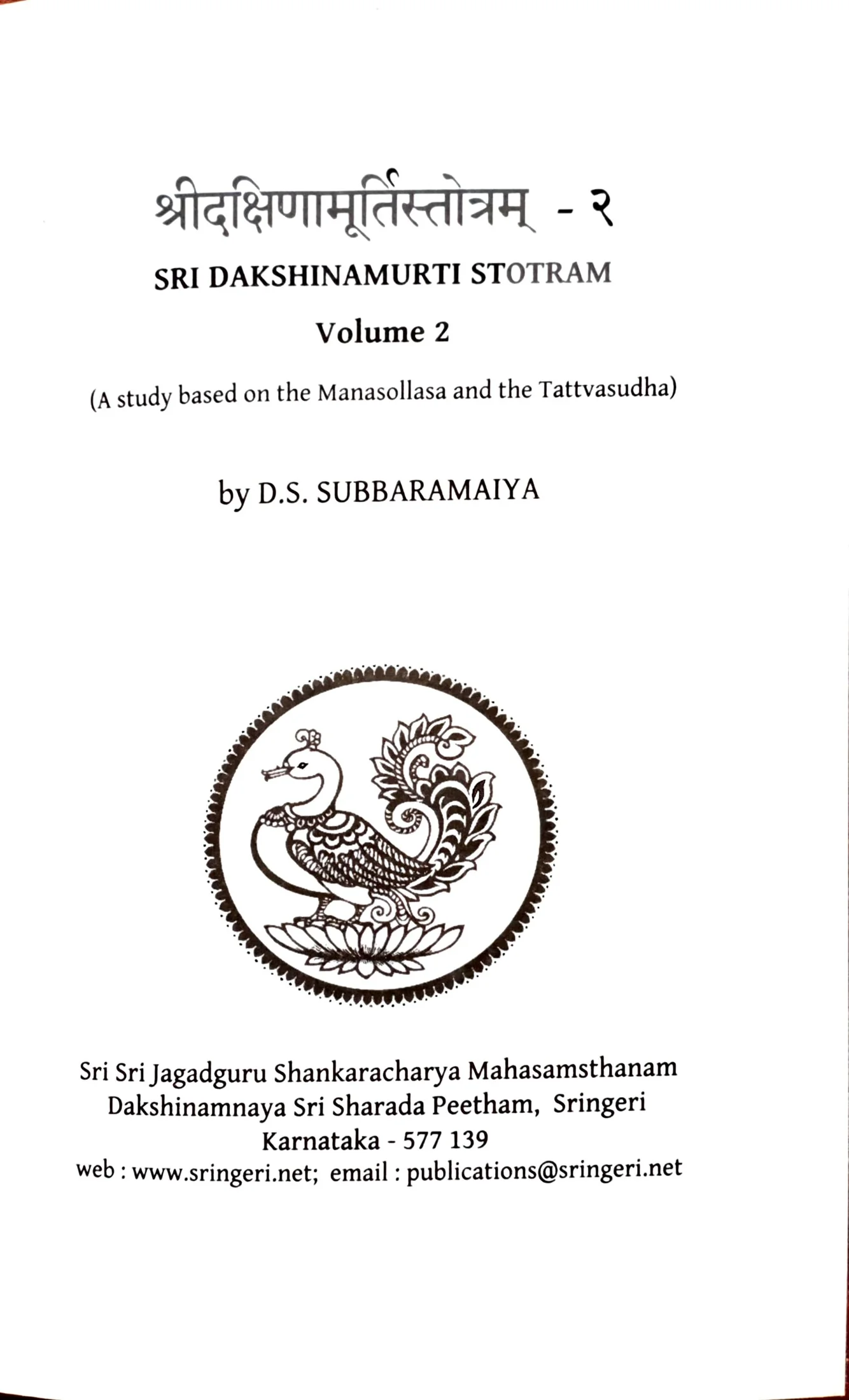 श्रीदक्षिणामूर्तिस्तोत्रम् - २

SRI DAKSHINAMURTI STOTRAM

Volume 2

(A study based on the Manasollasa and the Tattvasudha)

by D.S. SUBBARAMAIYA

Sri Sri Jagadguru Shankaracharya Mahasamsthanam
Dakshinamnaya Sri Sharada Peetham, Sringeri
Karnataka - 577 139
web : www.sringeri.net; email : publications@sringeri.net